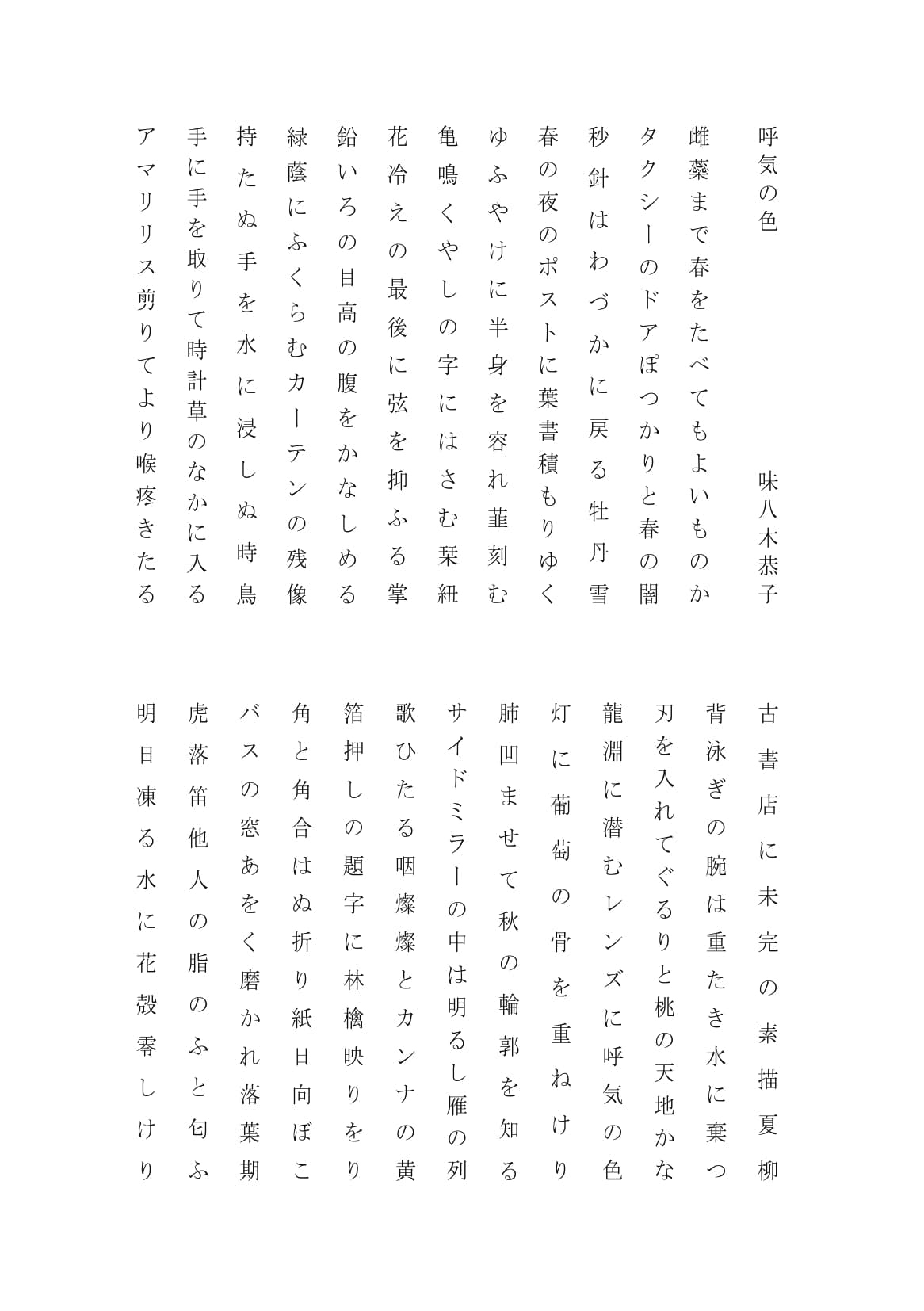 呼気の色

味八木恭子

雌蘂まで春をたべてもよいものか

タクシーのドアぽつかりと春の闇

秒針はわづかに戻る牡丹雪

春の夜のポストに葉書積もりゆく

ゆふやけに半身を容れ韮刻む

亀鳴くやしの字にはさむ栞紐

花冷えの最後に弦を抑ふる掌

鉛いろの目高の腹をかなしめる

緑蔭にふくらむカーテンの残像

持たぬ手を水に浸しぬ時鳥

手に手を取りて時計草のなかに入る

アマリリス剪りてより喉疼きたる

古書店に未完の素描夏柳

背泳ぎの腕は重たき水に棄つ

刃を入れてぐるりと桃の天地かな

龍淵に潜むレンズに呼気の色

灯に葡萄の骨を重ねけり

肺凹ませて秋の輪郭を知る

サイドミラーの中は明るし雁の列

歌ひたる咽燦燦とカンナの黄

箔押しの題字に林檎映りをり

角と角合はぬ折り紙日向ぼこ

バスの窓あをく磨かれ落葉期

虎落笛他人の脂のふと匂ふ

明日凍る水に花殻零しけり